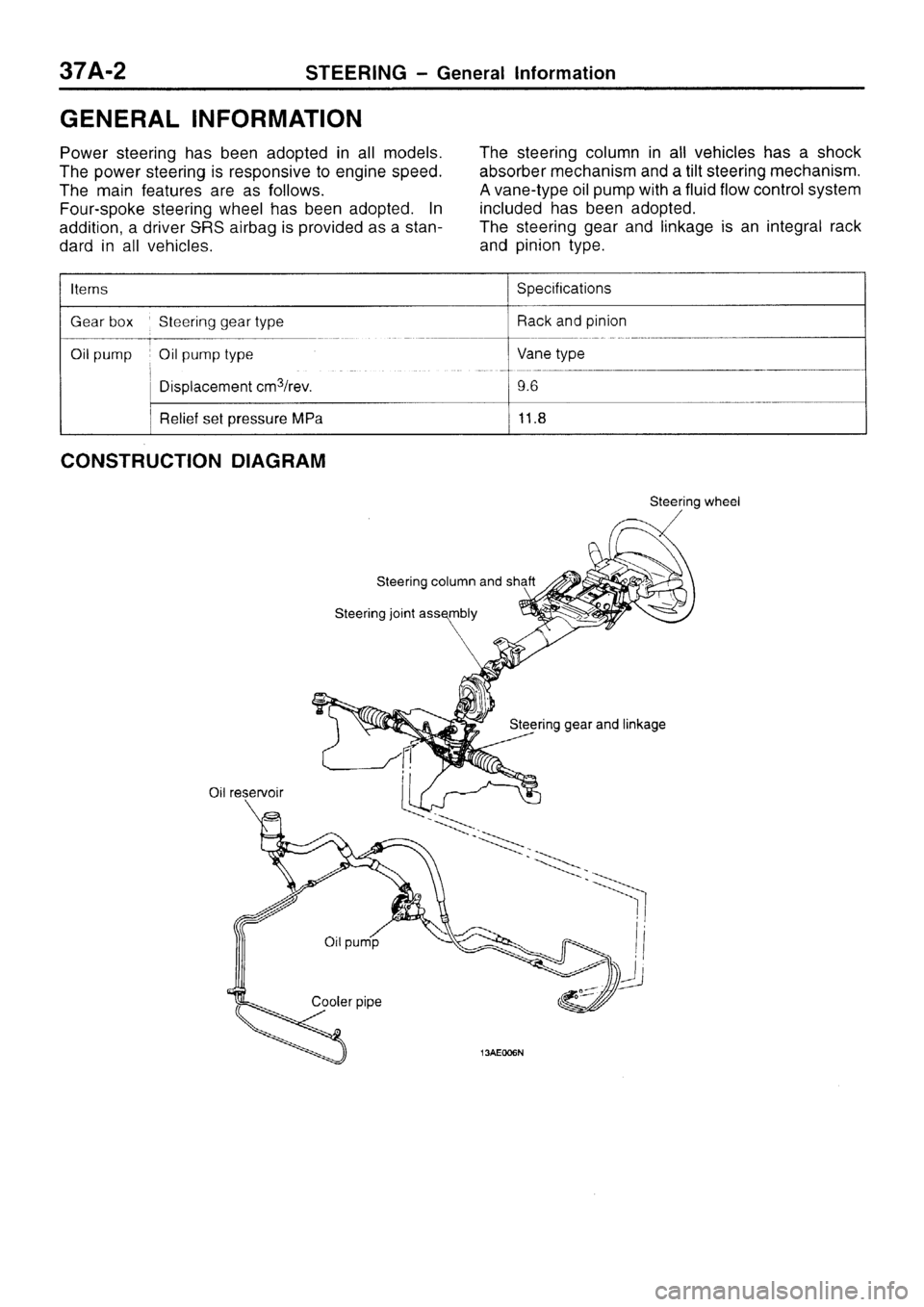 37A-2 STEERING – General Information

GENERAL INFORMATION

Power steering has been adopted in all models. The power steering is responsive to engine speed. The main features are as follows.
Four-spoke steering wheel has been adopted. In addition, a driver SRS airbag is provided as a standard in all vehicles.

The steering column in all vehicles has a shock absorber mechanism and a tilt steering mechanism.
A vane-type oil pump with a fluid flow control system included has been adopted.
The steering gear and linkage is an integral rack and pinion type.

| Items | | Specifications |
|---|---|---|
| Gear box | Steering gear type | Rack and pinion |
| Oil pump | Oil pump type | Vane type |
| | Displacement $cm^3$/rev. | 9.6 |
| | Relief set pressure MPa | 11.8 |

CONSTRUCTION DIAGRAM

Steering wheel
Steering column and shaft
Steering joint assembly
Steering gear and linkage
Oil reservoir
Oil pump
Cooler pipe
13AE006N

carmanualsonline.info